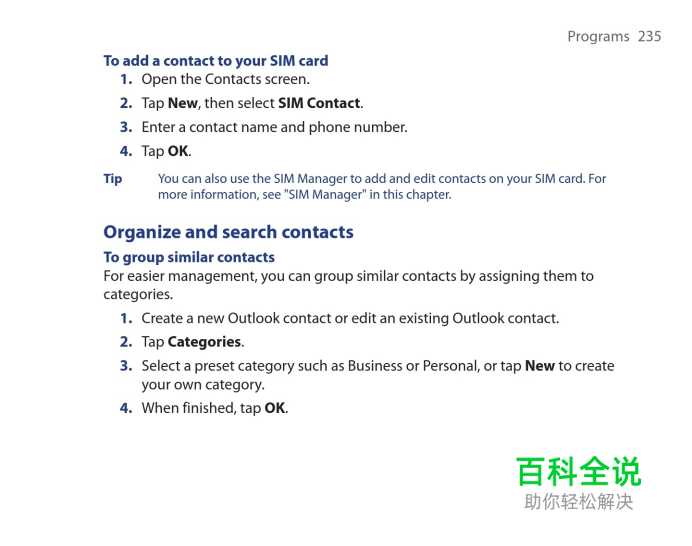 Programs 235

To add a contact to your SIM card

1. Open the Contacts screen.

2. Tap New, then select SIM Contact.

3. Enter a contact name and phone number.

4. Tap OK.

Tip You can also use the SIM Manager to add and edit contacts on your SIM card. For more information, see "SIM Manager" in this chapter.

Organize and search contacts

To group similar contacts

For easier management, you can group similar contacts by assigning them to categories.

1. Create a new Outlook contact or edit an existing Outlook contact.

2. Tap Categories.

3. Select a preset category such as Business or Personal, or tap New to create your own category.

4. When finished, tap OK.

百科全说
助你轻松解决